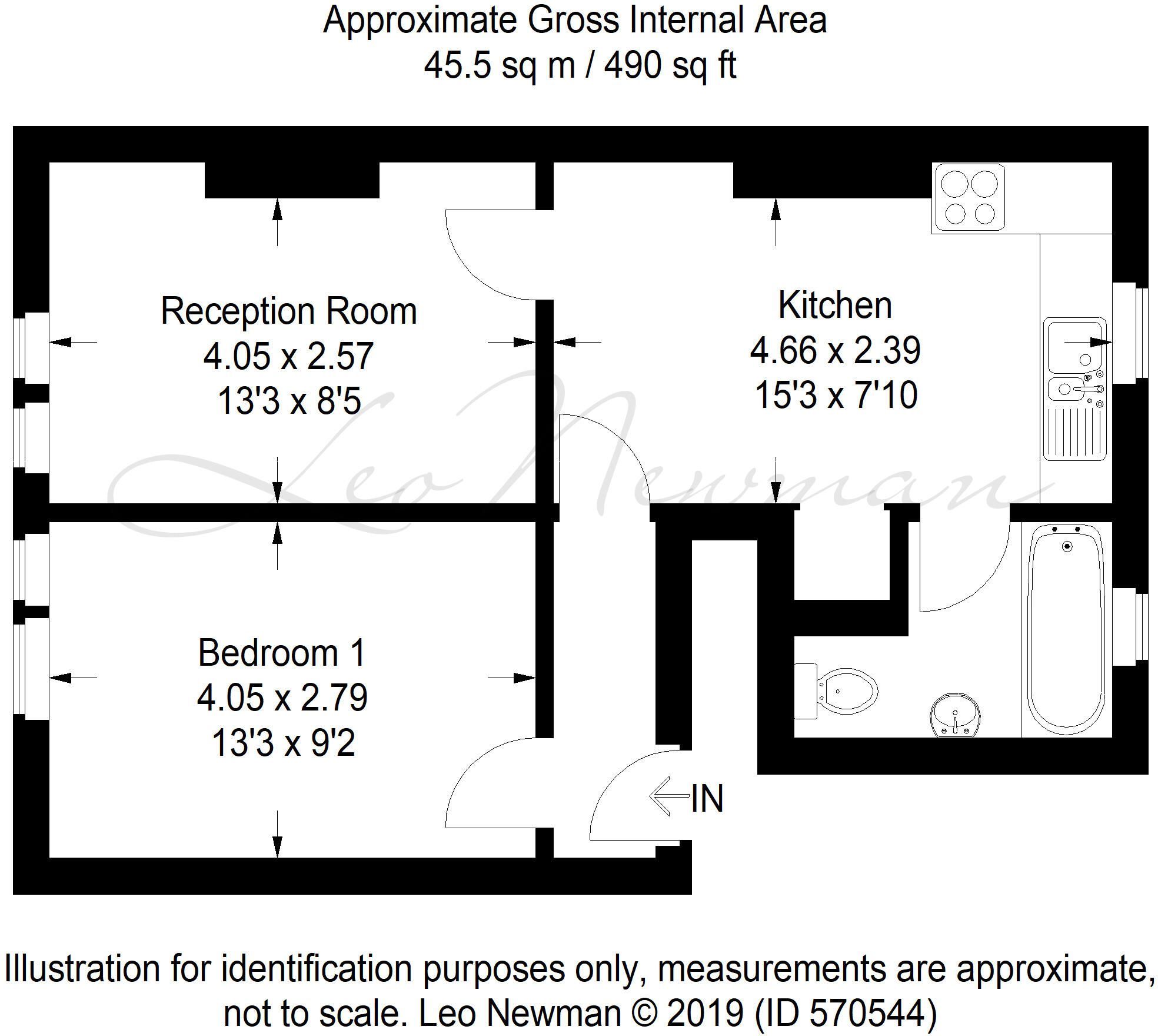 Approximate Gross Internal Area
45.5 sq m / 490 sq ft

Reception Room
4.05 x 2.57
13'3 x 8'5

Kitchen
4.66 x 2.39
15'3 x 7'10

Leo Newman

Bedroom 1
4.05 x 2.79
13'3 x 9'2

IN

Illustration for identification purposes only, measurements are approximate, not to scale. Leo Newman © 2019 (ID 570544)